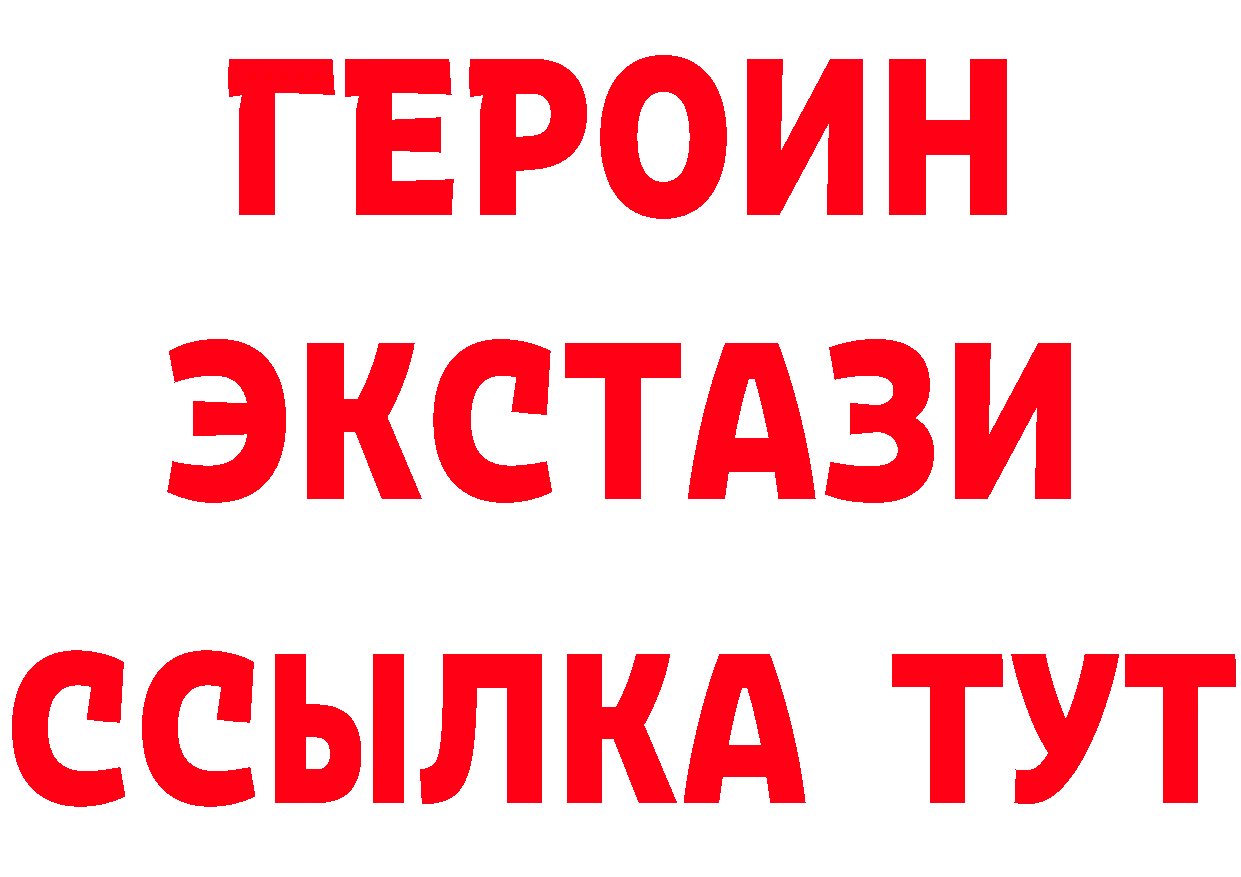 ГЕРОИН
ЭКСТАЗИ
ССЫЛКА ТУТ